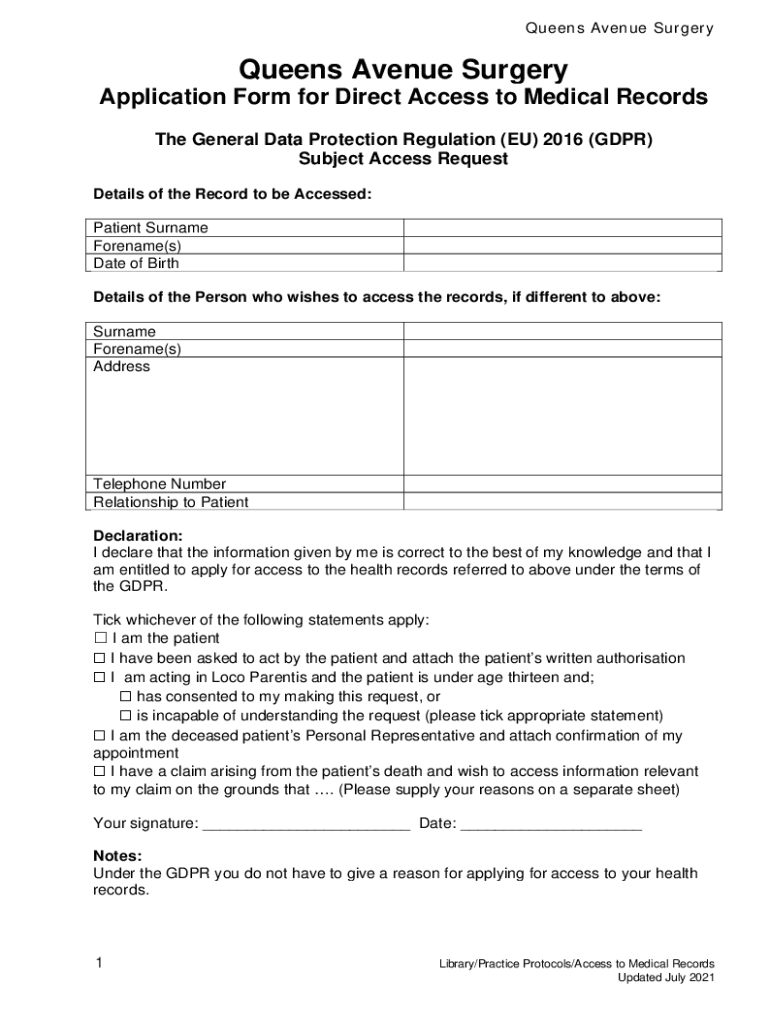 Queens Avenue Surgery

Queens Avenue Surgery
Application Form for Direct Access to Medical Records

The General Data Protection Regulation (EU) 2016 (GDPR)
Subject Access Request

Details of the Record to be Accessed:

| Patient Surname | |
|---|---|
| Forename(s) | |
| Date of Birth | |

Details of the Person who wishes to access the records, if different to above:

| Surname | |
|---|---|
| Forename(s) | |
| Address | |
| Telephone Number | |
| Relationship to Patient | |

Declaration:
I declare that the information given by me is correct to the best of my knowledge and that I am entitled to apply for access to the health records referred to above under the terms of the GDPR.

Tick whichever of the following statements apply:
☐ I am the patient
☐ I have been asked to act by the patient and attach the patient's written authorisation
☐ I am acting in Loco Parentis and the patient is under age thirteen and;
☐ has consented to my making this request, or
☐ is incapable of understanding the request (please tick appropriate statement)
☐ I am the deceased patient's Personal Representative and attach confirmation of my appointment
☐ I have a claim arising from the patient's death and wish to access information relevant to my claim on the grounds that …. (Please supply your reasons on a separate sheet)

Your signature: ________________________ Date: _____________________

Notes:
Under the GDPR you do not have to give a reason for applying for access to your health records.

1

Library/Practice Protocols/Access to Medical Records
Updated July 2021